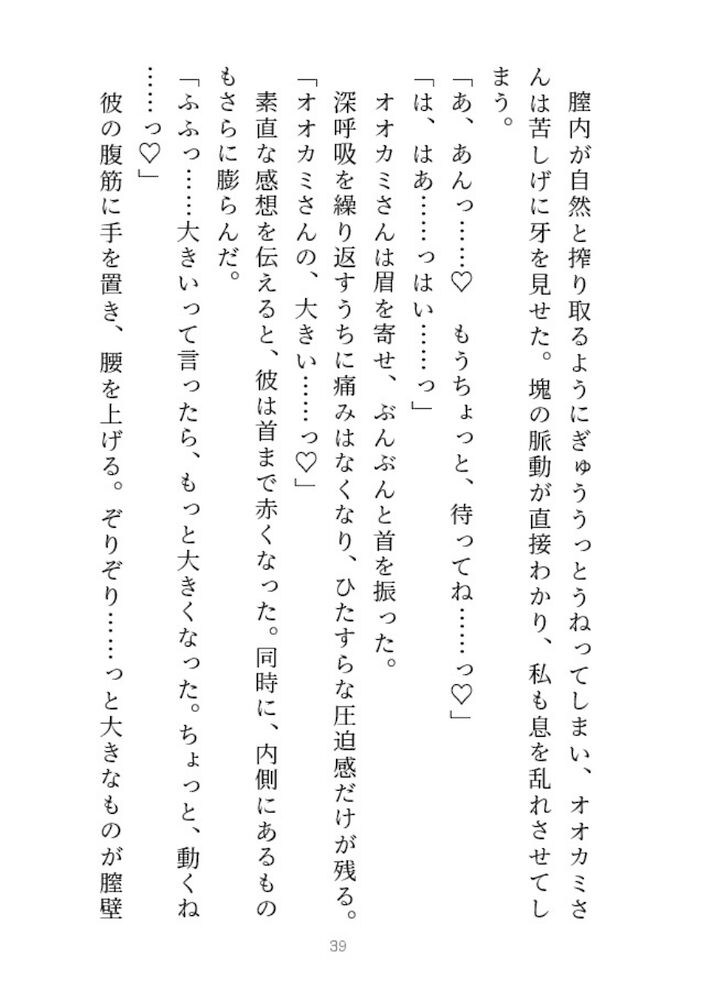 膣内が自然と搾り取るようにぎゅううっとうねってしまい、オオカミさんは苦しげに牙を見せた。塊の脈動が直接わかり、私も息を乱れさせてしまう。

「あ、あんっ……♡　もうちょっと、待ってね……っ♡」

「は、はあ……っはい……っ」

オオカミさんは眉を寄せ、ぶんぶんと首を振った。

深呼吸を繰り返すうちに痛みはなくなり、ひたすらな圧迫感だけが残る。

「オオカミさんの、大きい……っ♡」

素直な感想を伝えると、彼は首まで赤くなった。同時に、内側にあるものもさらに膨らんだ。

「ふふっ……大きいって言ったら、もっと大きくなった。ちょっと、動くね……っ♡」

彼の腹筋に手を置き、腰を上げる。ぞりぞり……っと大きなものが膣壁

39